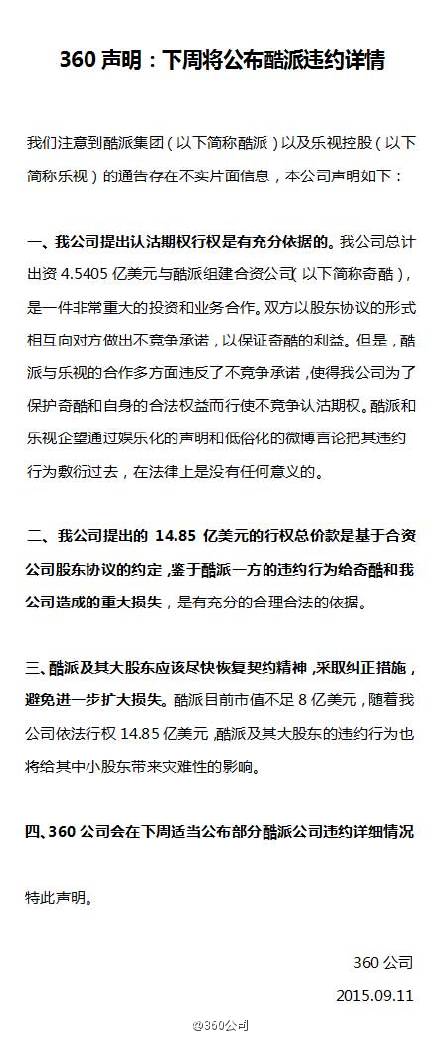 360 声明：下周将公布酷派违约详情

我们注意到酷派集团（以下简称酷派）以及乐视控股（以下简称乐视）的通告存在不实片面信息，本公司声明如下：

一、我公司提出认沽期权行权是有充分依据的。我公司总计出资 4.5405 亿美元与酷派组建合资公司（以下简称奇酷），是一件非常重大的投资和业务合作。双方以股东协议的形式相互向对方做出不竞争承诺，以保证奇酷的利益。但是，酷派与乐视的合作多方面违反了不竞争承诺，使得我公司为了保护奇酷和自身的合法权益而行使不竞争认沽期权。酷派和乐视企望通过娱乐化的声明和低俗化的微博言论把其违约行为敷衍过去，在法律上是没有任何意义的。

二、我公司提出的 14.85 亿美元的行权总价款是基于合资公司股东协议的约定，鉴于酷派一方的违约行为给奇酷和我公司造成的重大损失，是有充分的合理合法的依据。

三、酷派及其大股东应该尽快恢复契约精神，采取纠正措施，避免进一步扩大损失。酷派目前市值不足 8 亿美元，随着我公司依法行权 14.85 亿美元，酷派及其大股东的违约行为也将给其中小股东带来灾难性的影响。

四、360 公司会在下周适当公布部分酷派公司违约详细情况

特此声明。

360 公司

2015.09.11

@360公司